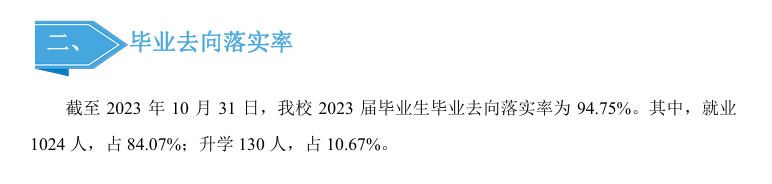 二、毕业去向落实率

截至 2023 年 10 月 31 日，我校 2023 届毕业生毕业去向落实率为 94.75%。其中，就业 1024 人，占 84.07%；升学 130 人，占 10.67%。